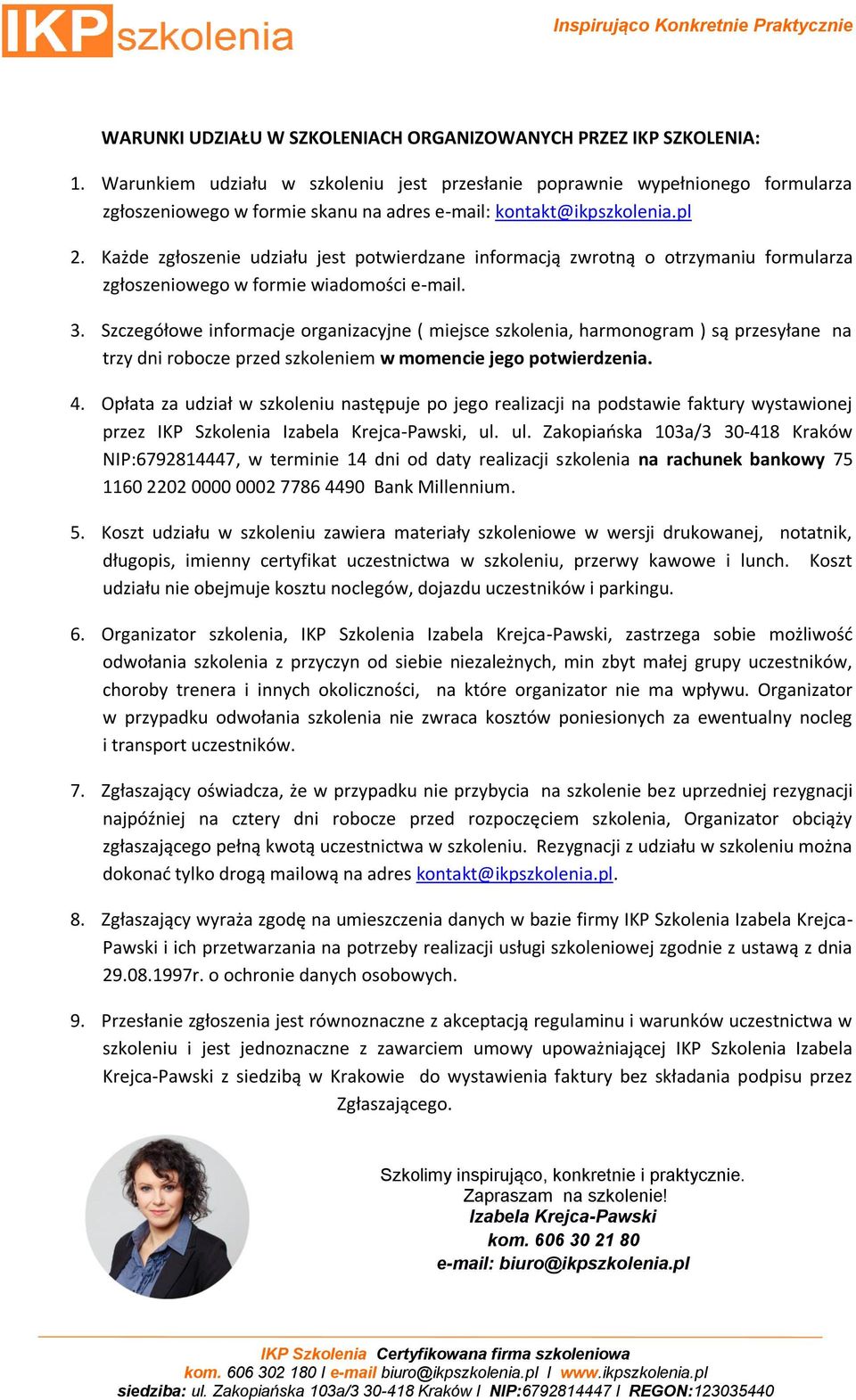 IKP szkolenia

Inspirująco Konkretnie Praktycznie

WARUNKI UDZIAŁU W SZKOLENIACH ORGANIZOWANYCH PRZEZ IKP SZKOLENIA:

1. Warunkiem udziału w szkoleniu jest przesłanie poprawnie wypełnionego formularza zgłoszeniowego w formie skanu na adres e-mail: kontakt@ikpszkolenia.pl

2. Każde zgłoszenie udziału jest potwierdzane informacją zwrotną o otrzymaniu formularza zgłoszeniowego w formie wiadomości e-mail.

3. Szczegółowe informacje organizacyjne ( miejsce szkolenia, harmonogram ) są przesyłane na trzy dni robocze przed szkoleniem w momencie jego potwierdzenia.

4. Opłata za udział w szkoleniu następuje po jego realizacji na podstawie faktury wystawionej przez IKP Szkolenia Izabela Krejca-Pawski, ul. ul. Zakopiańska 103a/3 30-418 Kraków NIP:6792814447, w terminie 14 dni od daty realizacji szkolenia na rachunek bankowy 75 1160 2202 0000 0002 7786 4490 Bank Millennium.

5. Koszt udziału w szkoleniu zawiera materiały szkoleniowe w wersji drukowanej, notatnik, długopis, imienny certyfikat uczestnictwa w szkoleniu, przerwy kawowe i lunch. Koszt udziału nie obejmuje kosztu noclegów, dojazdu uczestników i parkingu.

6. Organizator szkolenia, IKP Szkolenia Izabela Krejca-Pawski, zastrzega sobie możliwość odwołania szkolenia z przyczyn od siebie niezależnych, min zbyt małej grupy uczestników, choroby trenera i innych okoliczności, na które organizator nie ma wpływu. Organizator w przypadku odwołania szkolenia nie zwraca kosztów poniesionych za ewentualny nocleg i transport uczestników.

7. Zgłaszający oświadcza, że w przypadku nie przybycia na szkolenie bez uprzedniej rezygnacji najpóźniej na cztery dni robocze przed rozpoczęciem szkolenia, Organizator obciąży zgłaszającego pełną kwotą uczestnictwa w szkoleniu. Rezygnacji z udziału w szkoleniu można dokonać tylko drogą mailową na adres kontakt@ikpszkolenia.pl.

8. Zgłaszający wyraża zgodę na umieszczenia danych w bazie firmy IKP Szkolenia Izabela Krejca-Pawski i ich przetwarzania na potrzeby realizacji usługi szkoleniowej zgodnie z ustawą z dnia 29.08.1997r. o ochronie danych osobowych.

9. Przesłanie zgłoszenia jest równoznaczne z akceptacją regulaminu i warunków uczestnictwa w szkoleniu i jest jednoznaczne z zawarciem umowy upoważniającej IKP Szkolenia Izabela Krejca-Pawski z siedzibą w Krakowie do wystawienia faktury bez składania podpisu przez Zgłaszającego.

Szkolimy inspirująco, konkretnie i praktycznie.
Zapraszam na szkolenie!
Izabela Krejca-Pawski
kom. 606 30 21 80
e-mail: biuro@ikpszkolenia.pl

IKP Szkolenia Certyfikowana firma szkoleniowa
kom. 606 302 180 I e-mail biuro@ikpszkolenia.pl I www.ikpszkolenia.pl
siedziba: ul. Zakopiańska 103a/3 30-418 Kraków I NIP:6792814447 I REGON:123035440